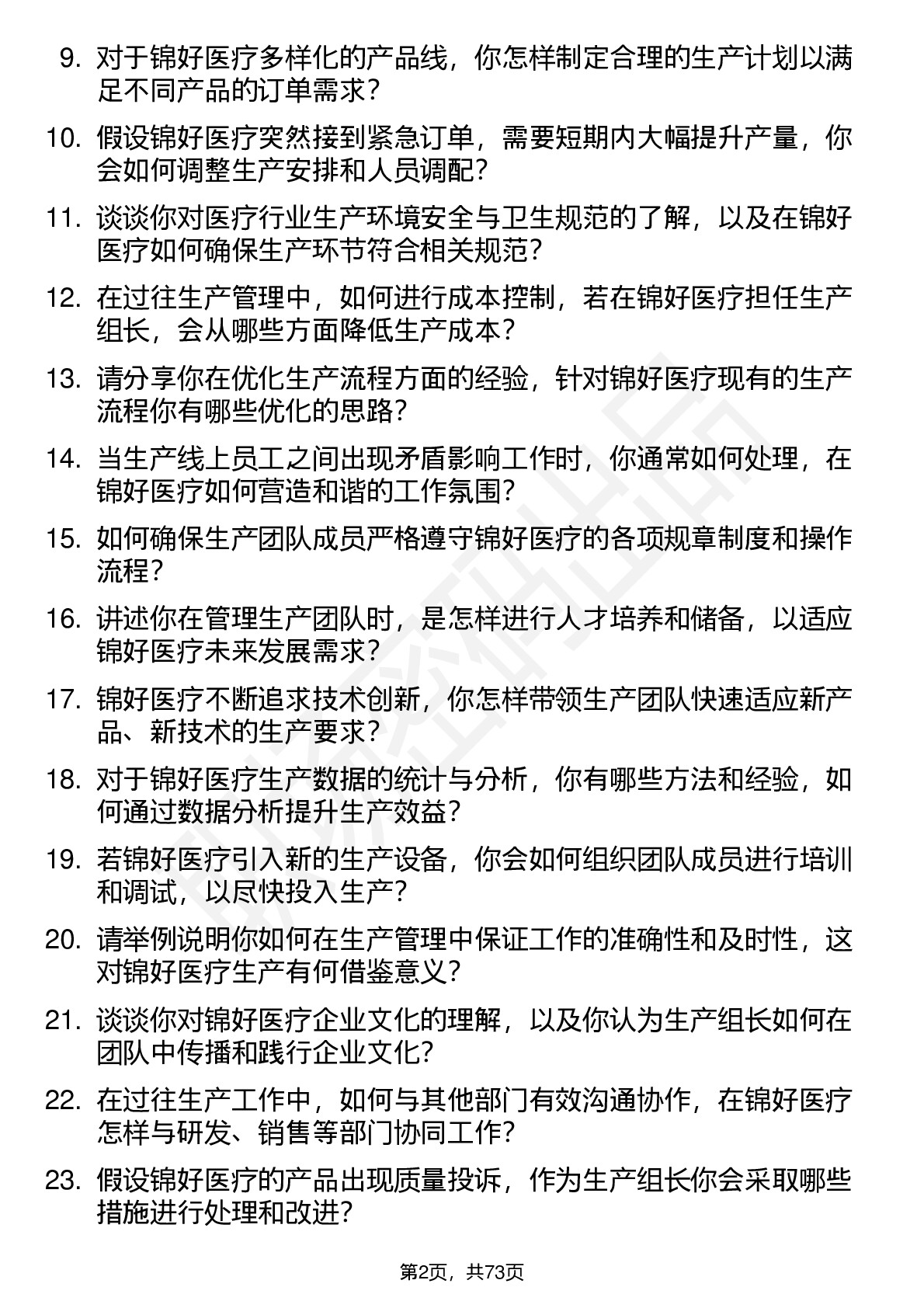 9. 对于锦好医疗多样化的产品线，你怎样制定合理的生产计划以满足不同产品的订单需求？

10. 假设锦好医疗突然接到紧急订单，需要短期内大幅提升产量，你会如何调整生产安排和人员调配？

11. 谈谈你对医疗行业生产环境安全与卫生规范的了解，以及在锦好医疗如何确保生产环节符合相关规范？

12. 在过往生产管理中，如何进行成本控制，若在锦好医疗担任生产组长，会从哪些方面降低生产成本？

13. 请分享你在优化生产流程方面的经验，针对锦好医疗现有的生产流程你有哪些优化的思路？

14. 当生产线上员工之间出现矛盾影响工作时，你通常如何处理，在锦好医疗如何营造和谐的工作氛围？

15. 如何确保生产团队成员严格遵守锦好医疗的各项规章制度和操作流程？

16. 讲述你在管理生产团队时，是怎样进行人才培养和储备，以适应锦好医疗未来发展需求？

17. 锦好医疗不断追求技术创新，你怎样带领生产团队快速适应新产品、新技术的生产要求？

18. 对于锦好医疗生产数据的统计与分析，你有哪些方法和经验，如何通过数据分析提升生产效益？

19. 若锦好医疗引入新的生产设备，你会如何组织团队成员进行培训和调试，以尽快投入生产？

20. 请举例说明你如何在生产管理中保证工作的准确性和及时性，这对锦好医疗生产有何借鉴意义？

21. 谈谈你对锦好医疗企业文化的理解，以及你认为生产组长如何在团队中传播和践行企业文化？

22. 在过往生产工作中，如何与其他部门有效沟通协作，在锦好医疗怎样与研发、销售等部门协同工作？

23. 假设锦好医疗的产品出现质量投诉，作为生产组长你会采取哪些措施进行处理和改进？

第2页，共73页